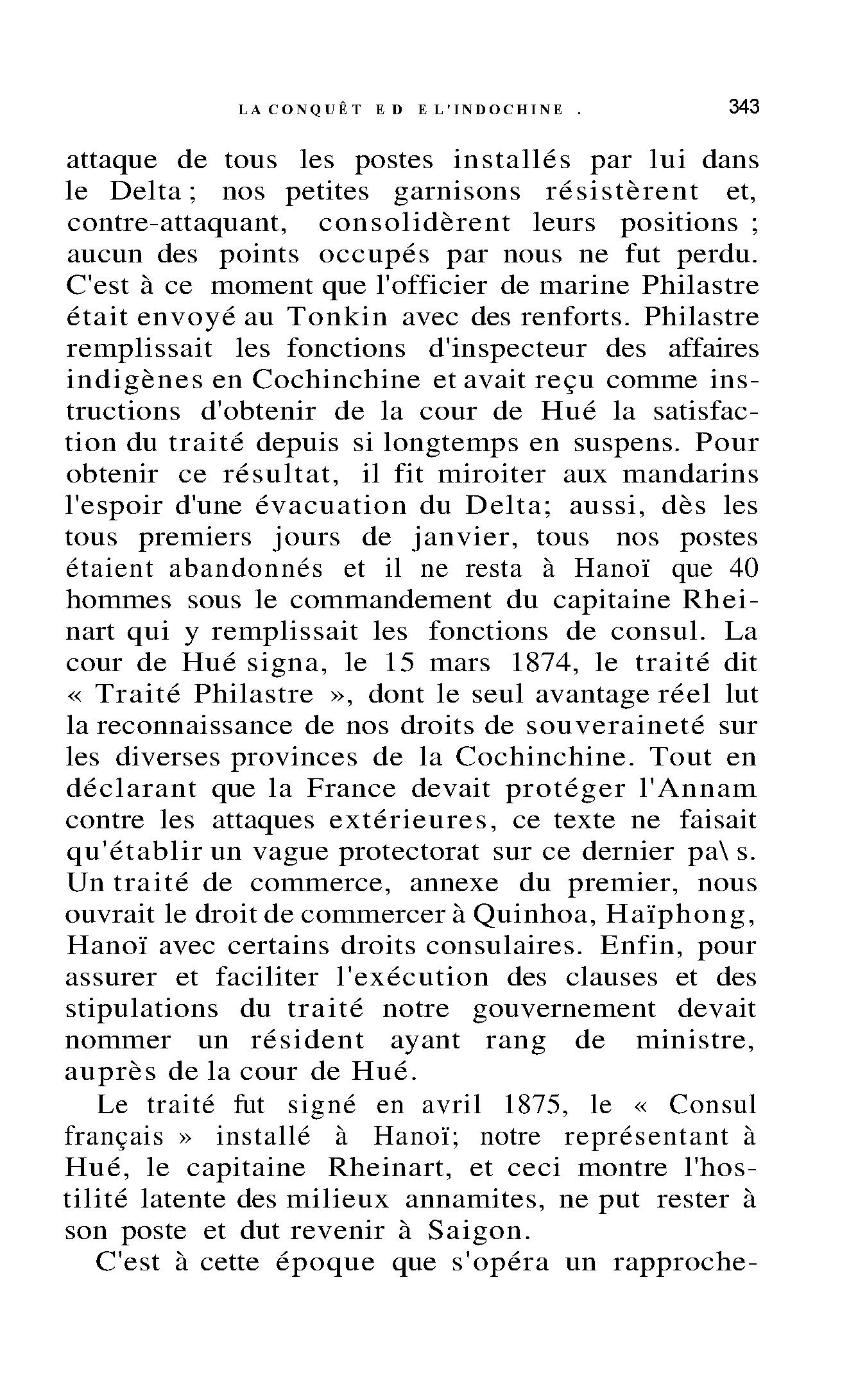 LA CONQUÊT E D E L'INDOCHINE . 343

attaque de tous les postes installés par lui dans le Delta ; nos petites garnisons résistèrent et, contre-attaquant, consolidèrent leurs positions ; aucun des points occupés par nous ne fut perdu. C'est à ce moment que l'officier de marine Philastre était envoyé au Tonkin avec des renforts. Philastre remplissait les fonctions d'inspecteur des affaires indigènes en Cochinchine et avait reçu comme instructions d'obtenir de la cour de Hué la satisfaction du traité depuis si longtemps en suspens. Pour obtenir ce résultat, il fit miroiter aux mandarins l'espoir d'une évacuation du Delta; aussi, dès les tous premiers jours de janvier, tous nos postes étaient abandonnés et il ne resta à Hanoï que 40 hommes sous le commandement du capitaine Rheinart qui y remplissait les fonctions de consul. La cour de Hué signa, le 15 mars 1874, le traité dit « Traité Philastre », dont le seul avantage réel lut la reconnaissance de nos droits de souveraineté sur les diverses provinces de la Cochinchine. Tout en déclarant que la France devait protéger l'Annam contre les attaques extérieures, ce texte ne faisait qu'établir un vague protectorat sur ce dernier pa\ s. Un traité de commerce, annexe du premier, nous ouvrait le droit de commercer à Quinhoa, Haïphong, Hanoï avec certains droits consulaires. Enfin, pour assurer et faciliter l'exécution des clauses et des stipulations du traité notre gouvernement devait nommer un résident ayant rang de ministre, auprès de la cour de Hué.

Le traité fut signé en avril 1875, le « Consul français » installé à Hanoï; notre représentant à Hué, le capitaine Rheinart, et ceci montre l'hostilité latente des milieux annamites, ne put rester à son poste et dut revenir à Saigon.

C'est à cette époque que s'opéra un rapproche-